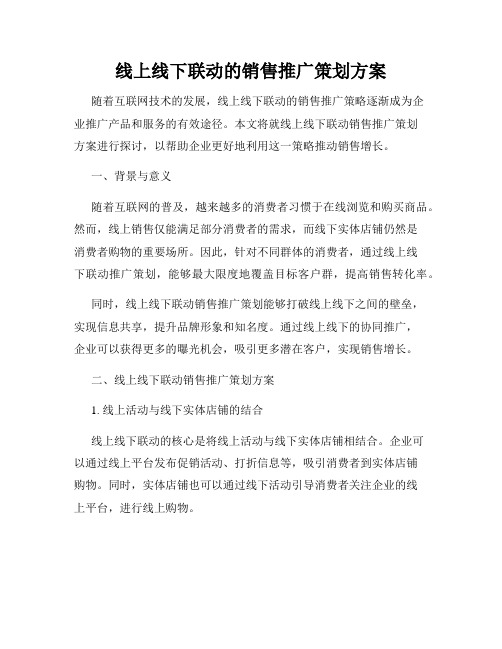 线上线下联动的销售推广策划方案

随着互联网技术的发展，线上线下联动的销售推广策略逐渐成为企业推广产品和服务的有效途径。本文将就线上线下联动销售推广策划方案进行探讨，以帮助企业更好地利用这一策略推动销售增长。

一、背景与意义

随着互联网的普及，越来越多的消费者习惯于在线浏览和购买商品。然而，线上销售仅能满足部分消费者的需求，而线下实体店铺仍然是消费者购物的重要场所。因此，针对不同群体的消费者，通过线上线下联动推广策划，能够最大限度地覆盖目标客户群，提高销售转化率。

同时，线上线下联动销售推广策划能够打破线上线下之间的壁垒，实现信息共享，提升品牌形象和知名度。通过线上线下的协同推广，企业可以获得更多的曝光机会，吸引更多潜在客户，实现销售增长。

二、线上线下联动销售推广策划方案

1. 线上活动与线下实体店铺的结合

线上线下联动的核心是将线上活动与线下实体店铺相结合。企业可以通过线上平台发布促销活动、打折信息等，吸引消费者到实体店铺购物。同时，实体店铺也可以通过线下活动引导消费者关注企业的线上平台，进行线上购物。